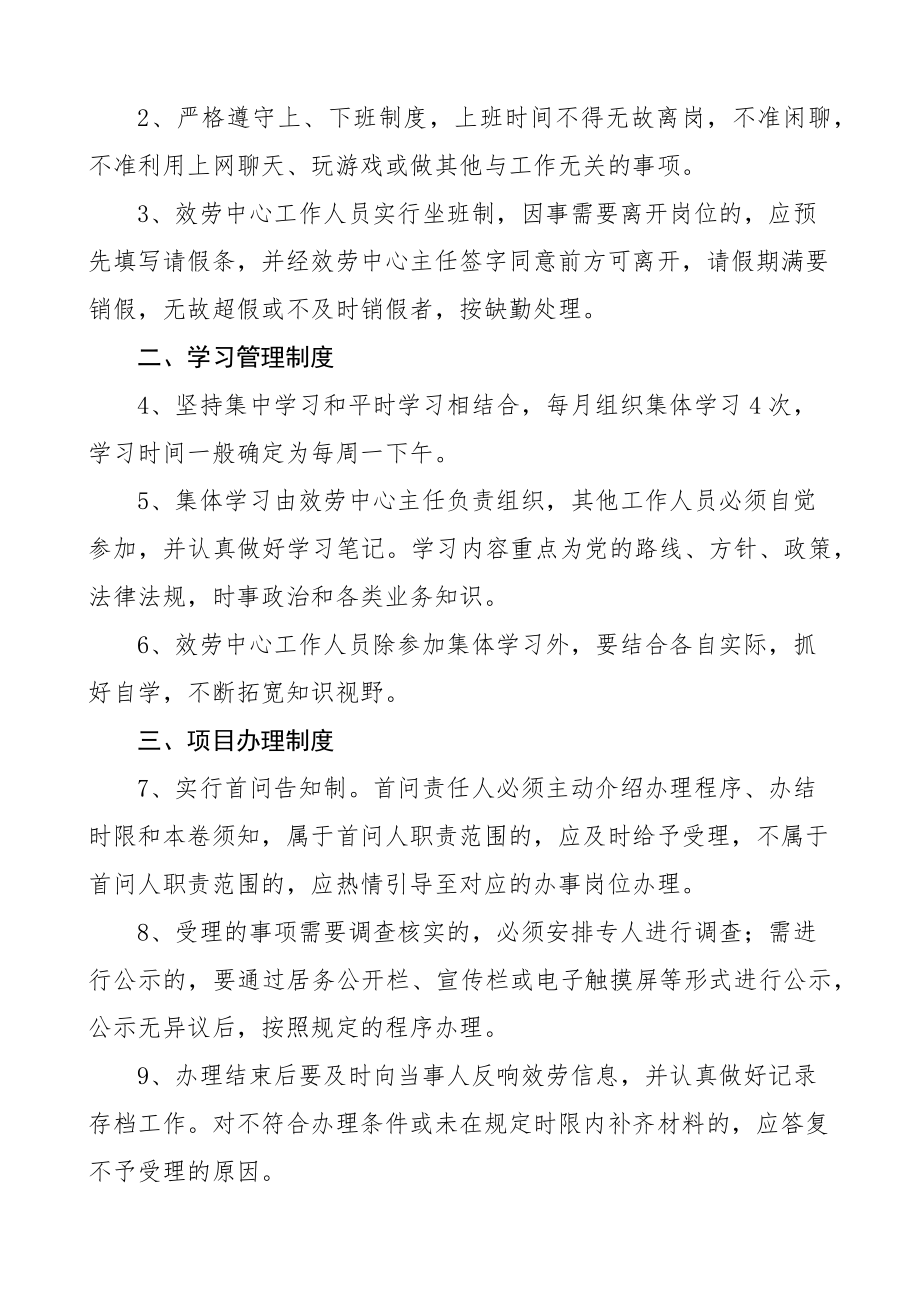 2、严格遵守上、下班制度，上班时间不得无故离岗，不准闲聊，不准利用上网聊天、玩游戏或做其他与工作无关的事项。

3、效劳中心工作人员实行坐班制，因事需要离开岗位的，应预先填写请假条，并经效劳中心主任签字同意前方可离开，请假期满要销假，无故超假或不及时销假者，按缺勤处理。

二、学习管理制度

4、坚持集中学习和平时学习相结合，每月组织集体学习4次，学习时间一般确定为每周一下午。

5、集体学习由效劳中心主任负责组织，其他工作人员必须自觉参加，并认真做好学习笔记。学习内容重点为党的路线、方针、政策，法律法规，时事政治和各类业务知识。

6、效劳中心工作人员除参加集体学习外，要结合各自实际，抓好自学，不断拓宽知识视野。

三、项目办理制度

7、实行首问告知制。首问责任人必须主动介绍办理程序、办结时限和本卷须知，属于首问人职责范围的，应及时给予受理，不属于首问人职责范围的，应热情引导至对应的办事岗位办理。

8、受理的事项需要调查核实的，必须安排专人进行调查；需进行公示的，要通过居务公开栏、宣传栏或电子触摸屏等形式进行公示，公示无异议后，按照规定的程序办理。

9、办理结束后要及时向当事人反响效劳信息，并认真做好记录存档工作。对不符合办理条件或未在规定时限内补齐材料的，应答复不予受理的原因。